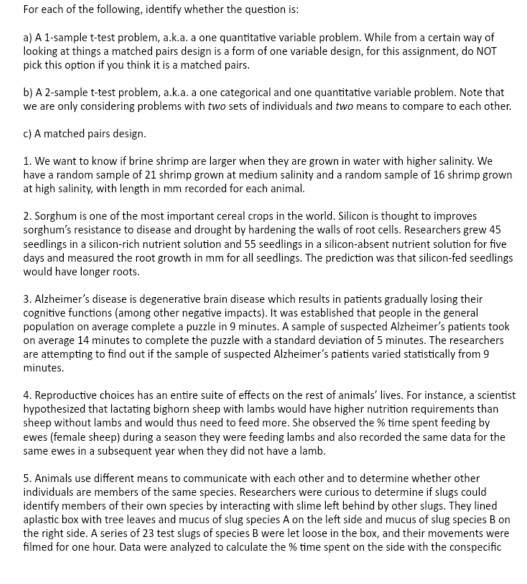 For each of the following, identify whether the question is:

a) A 1-sample t-test problem, a.k.a. a one quantitative variable problem. While from a certain way of looking at things a matched pairs design is a form of one variable design, for this assignment, do NOT pick this option if you think it is a matched pairs.

b) A 2-sample t-test problem, a.k.a. a one categorical and one quantitative variable problem. Note that we are only considering problems with two sets of individuals and two means to compare to each other.

c) A matched pairs design.

1. We want to know if brine shrimp are larger when they are grown in water with higher salinity. We have a random sample of 21 shrimp grown at medium salinity and a random sample of 16 shrimp grown at high salinity, with length in mm recorded for each animal.

2. Sorghum is one of the most important cereal crops in the world. Silicon is thought to improves sorghum's resistance to disease and drought by hardening the walls of root cells. Researchers grew 45 seedlings in a silicon-rich nutrient solution and 55 seedlings in a silicon-absent nutrient solution for five days and measured the root growth in mm for all seedlings. The prediction was that silicon-fed seedlings would have longer roots.

3. Alzheimer's disease is degenerative brain disease which results in patients gradually losing their cognitive functions (among other negative impacts). It was established that people in the general population on average complete a puzzle in 9 minutes. A sample of suspected Alzheimer's patients took on average 14 minutes to complete the puzzle with a standard deviation of 5 minutes. The researchers are attempting to find out if the sample of suspected Alzheimer's patients varied statistically from 9 minutes.

4. Reproductive choices has an entire suite of effects on the rest of animals' lives. For instance, a scientist hypothesized that lactating bighorn sheep with lambs would have higher nutrition requirements than sheep without lambs and would thus need to feed more. She observed the % time spent feeding by ewes (female sheep) during a season they were feeding lambs and also recorded the same data for the same ewes in a subsequent year when they did not have a lamb.

5. Animals use different means to communicate with each other and to determine whether other individuals are members of the same species. Researchers were curious to determine if slugs could identify members of their own species by interacting with slime left behind by other slugs. They lined aplastic box with tree leaves and mucus of slug species A on the left side and mucus of slug species B on the right side. A series of 23 test slugs of species B were let loose in the box, and their movements were filmed for one hour. Data were analyzed to calculate the % time spent on the side with the conspecific